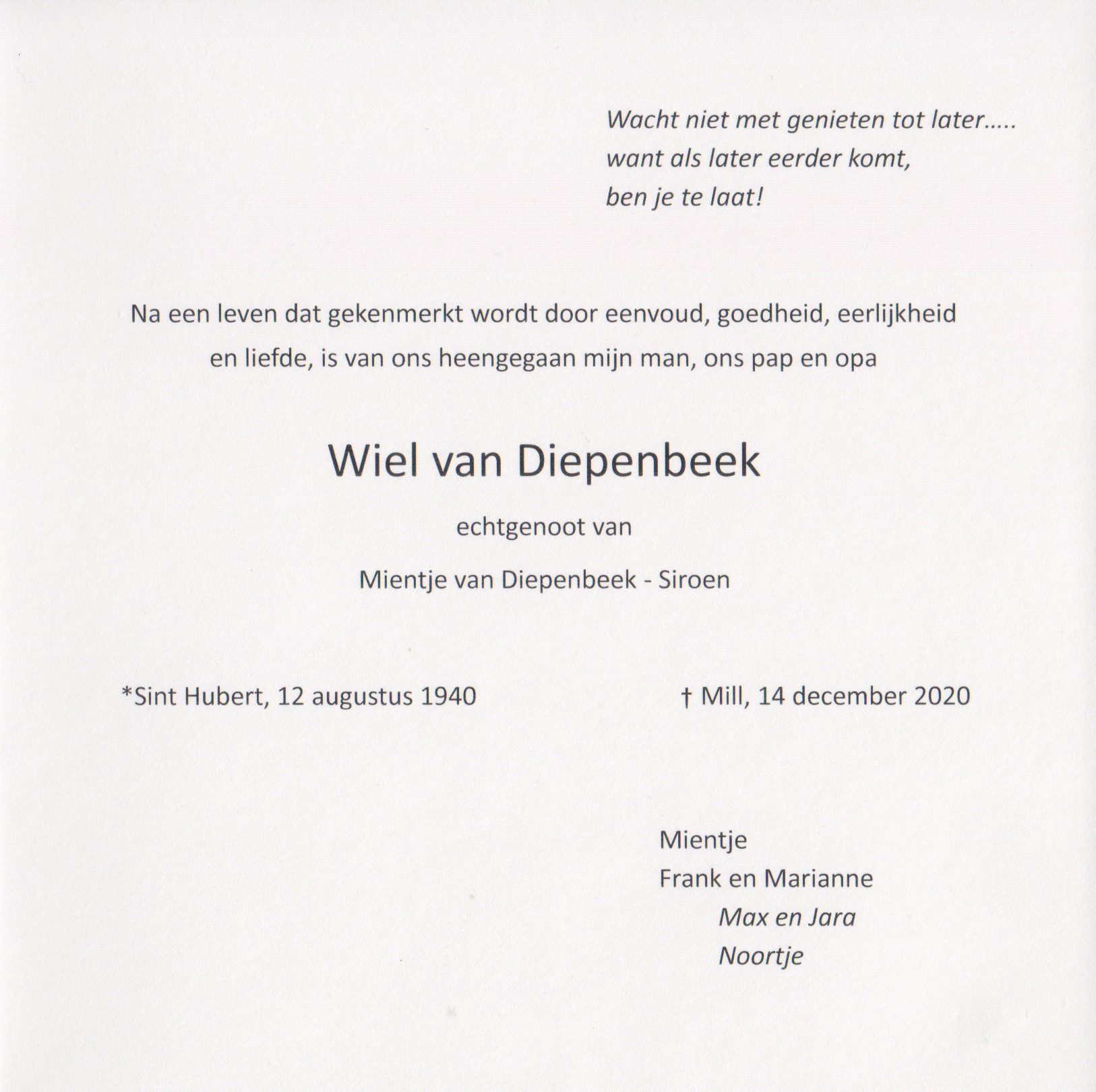 Wacht niet met genieten tot later.....
want als later eerder komt,
ben je te laat!

Na een leven dat gekenmerkt wordt door eenvoud, goedheid, eerlijkheid en liefde, is van ons heengegaan mijn man, ons pap en opa

Wiel van Diepenbeek

echtgenoot van

Mientje van Diepenbeek - Siroen

*Sint Hubert, 12 augustus 1940

† Mill, 14 december 2020

Mientje
Frank en Marianne
Max en Jara
Noortje